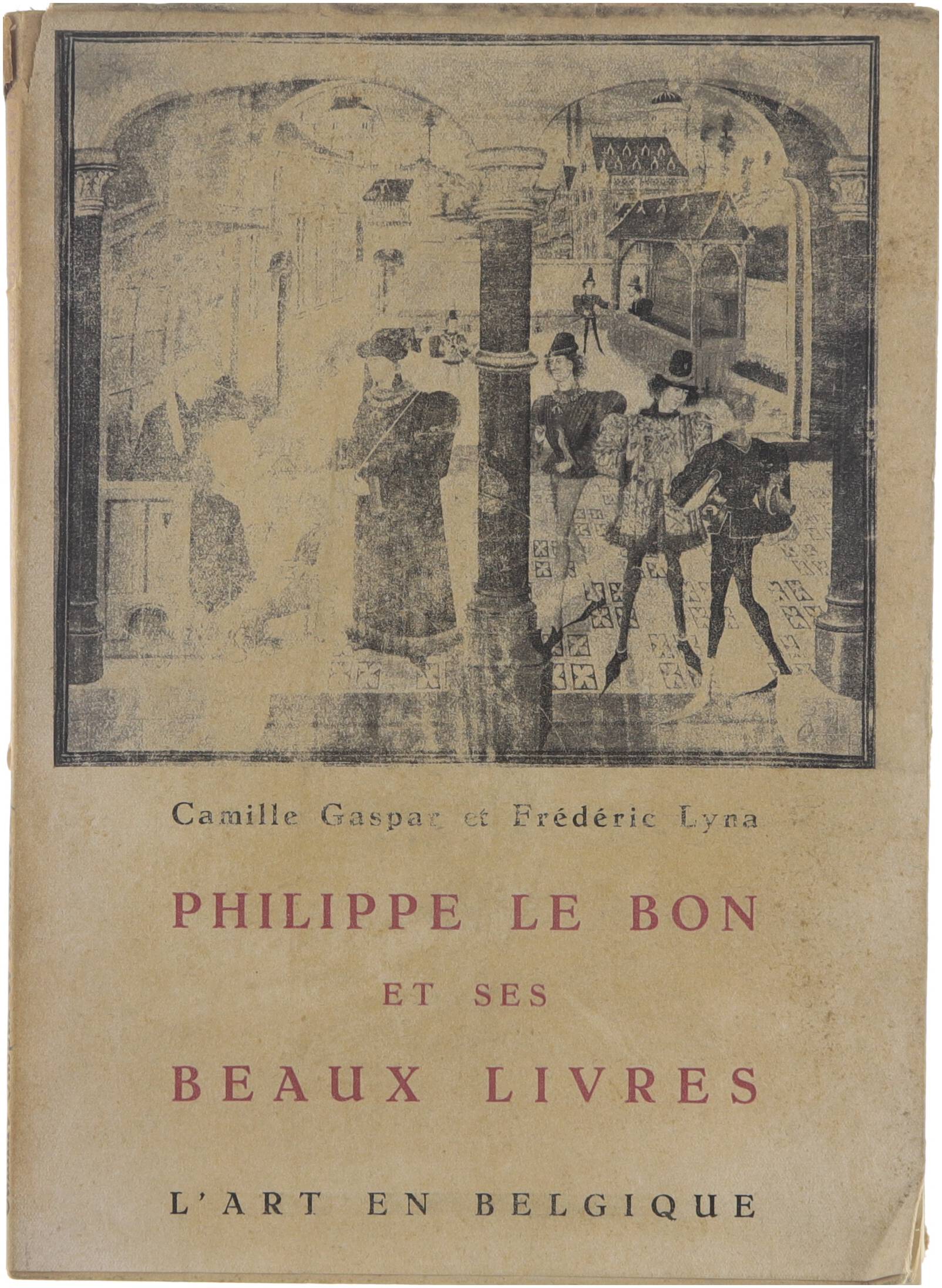 Camille Gaspar et Frédéric Lyna

PHILIPPE LE BON

ET SES

BEAUX LIVRES

L'ART EN BELGIQUE